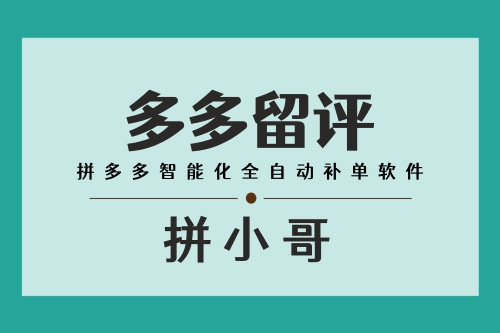 多多留评

拼多多智能化全自动补单软件

拼小哥